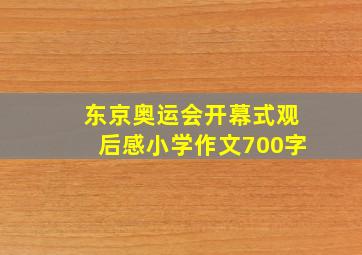 东京奥运会开幕式观后感小学作文700字